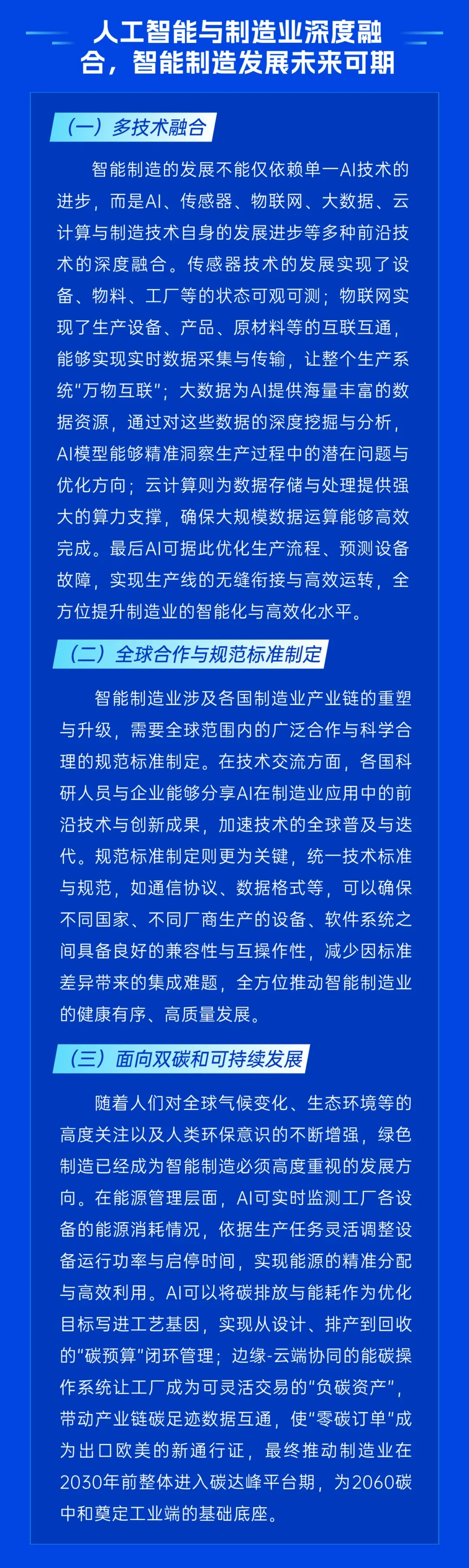 人工智能与制造业深度融合，智能制造发展未来可期

（一）多技术融合

智能制造的发展不能仅依赖单一AI技术的进步，而是AI、传感器、物联网、大数据、云计算与制造技术自身的发展进步等多种前沿技术的深度融合。传感器技术的发展实现了设备、物料、工厂等的状态可观可测；物联网实现了生产设备、产品、原材料等的互联互通，能够实现实时数据采集与传输，让整个生产系统“万物互联”；大数据为AI提供海量丰富的数据资源，通过对这些数据的深度挖掘与分析，AI模型能够精准洞察生产过程中的潜在问题与优化方向；云计算则为数据存储与处理提供强大的算力支撑，确保大规模数据运算能够高效完成。最后AI可据此优化生产流程、预测设备故障，实现生产线的无缝衔接与高效运转，全方位提升制造业的智能化与高效化水平。

（二）全球合作与规范标准制定

智能制造业涉及各国制造业产业链的重塑与升级，需要全球范围内的广泛合作与科学合理的规范标准制定。在技术交流方面，各国科研人员与企业能够分享AI在制造业应用中的前沿技术与创新成果，加速技术的全球普及与迭代。规范标准制定则更为关键，统一技术标准与规范，如通信协议、数据格式等，可以确保不同国家、不同厂商生产的设备、软件系统之间具备良好的兼容性与互操作性，减少因标准差异带来的集成难题，全方位推动智能制造业的健康有序、高质量发展。

（三）面向双碳和可持续发展

随着人们对全球气候变化、生态环境等的高度关注以及人类环保意识的不断增强，绿色制造已经成为智能制造必须高度重视的发展方向。在能源管理层面，AI可实时监测工厂各设备的能源消耗情况，依据生产任务灵活调整设备运行功率与启停时间，实现能源的精准分配与高效利用。AI可以将碳排放与能耗作为优化目标写进工艺基因，实现从设计、排产到回收的“碳预算”闭环管理；边缘-云端协同的能碳操作系统让工厂成为可灵活交易的“负碳资产”，带动产业链碳足迹数据互通，使“零碳订单”成为出口欧美的新通行证，最终推动制造业在2030年前整体进入碳达峰平台期，为2060碳中和奠定工业端的基础底座。